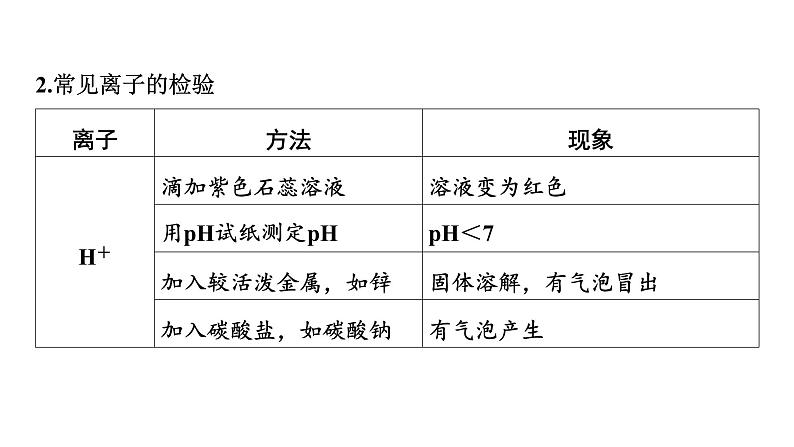 2.常见离子的检验

| 离子 | 方法 | 现象 |
|---|---|---|
| $H^+$ | 滴加紫色石蕊溶液 | 溶液变为红色 |
|  | 用pH试纸测定pH | pH＜7 |
|  | 加入较活泼金属，如锌 | 固体溶解，有气泡冒出 |
|  | 加入碳酸盐，如碳酸钠 | 有气泡产生 |